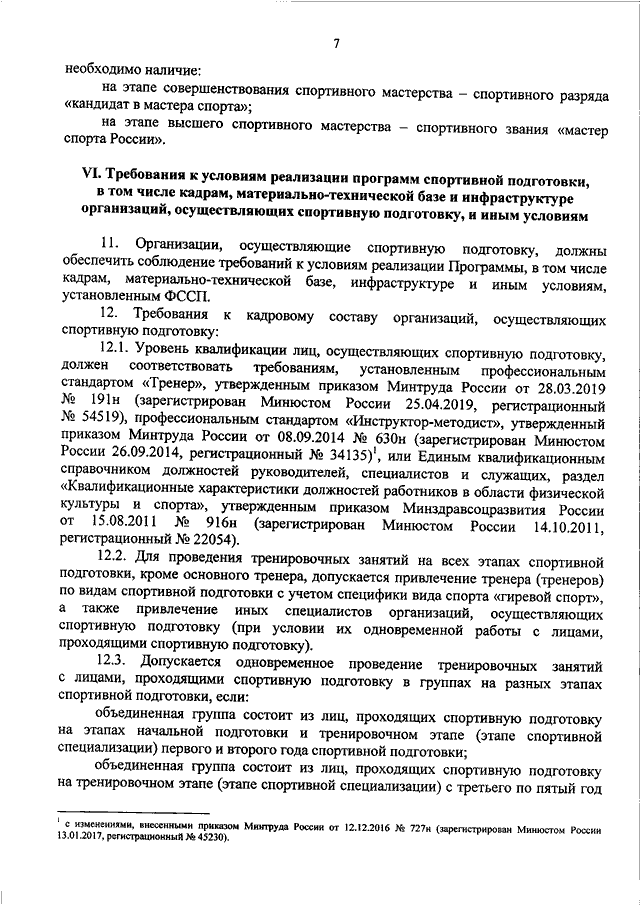 7

необходимо наличие:

на этапе совершенствования спортивного мастерства – спортивного разряда «кандидат в мастера спорта»;

на этапе высшего спортивного мастерства – спортивного звания «мастер спорта России».

VI. Требования к условиям реализации программ спортивной подготовки, в том числе кадрам, материально-технической базе и инфраструктуре организаций, осуществляющих спортивную подготовку, и иным условиям

11. Организации, осуществляющие спортивную подготовку, должны обеспечить соблюдение требований к условиям реализации Программы, в том числе кадрам, материально-технической базе, инфраструктуре и иным условиям, установленным ФССП.

12. Требования к кадровому составу организаций, осуществляющих спортивную подготовку:

12.1. Уровень квалификации лиц, осуществляющих спортивную подготовку, должен соответствовать требованиям, установленным профессиональным стандартом «Тренер», утвержденным приказом Минтруда России от 28.03.2019 № 191н (зарегистрирован Минюстом России 25.04.2019, регистрационный № 54519), профессиональным стандартом «Инструктор-методист», утвержденный приказом Минтруда России от 08.09.2014 № 630н (зарегистрирован Минюстом России 26.09.2014, регистрационный № 34135)$^1$, или Единым квалификационным справочником должностей руководителей, специалистов и служащих, раздел «Квалификационные характеристики должностей работников в области физической культуры и спорта», утвержденным приказом Минздравсоцразвития России от 15.08.2011 № 916н (зарегистрирован Минюстом России 14.10.2011, регистрационный № 22054).

12.2. Для проведения тренировочных занятий на всех этапах спортивной подготовки, кроме основного тренера, допускается привлечение тренера (тренеров) по видам спортивной подготовки с учетом специфики вида спорта «гиревой спорт», а также привлечение иных специалистов организаций, осуществляющих спортивную подготовку (при условии их одновременной работы с лицами, проходящими спортивную подготовку).

12.3. Допускается одновременное проведение тренировочных занятий с лицами, проходящими спортивную подготовку в группах на разных этапах спортивной подготовки, если:

объединенная группа состоит из лиц, проходящих спортивную подготовку на этапах начальной подготовки и тренировочном этапе (этапе спортивной специализации) первого и второго года спортивной подготовки;

объединенная группа состоит из лиц, проходящих спортивную подготовку на тренировочном этапе (этапе спортивной специализации) с третьего по пятый год

$^1$ с изменениями, внесенными приказом Минтруда России от 12.12.2016 № 727н (зарегистрирован Минюстом России 13.01.2017, регистрационный № 45230).